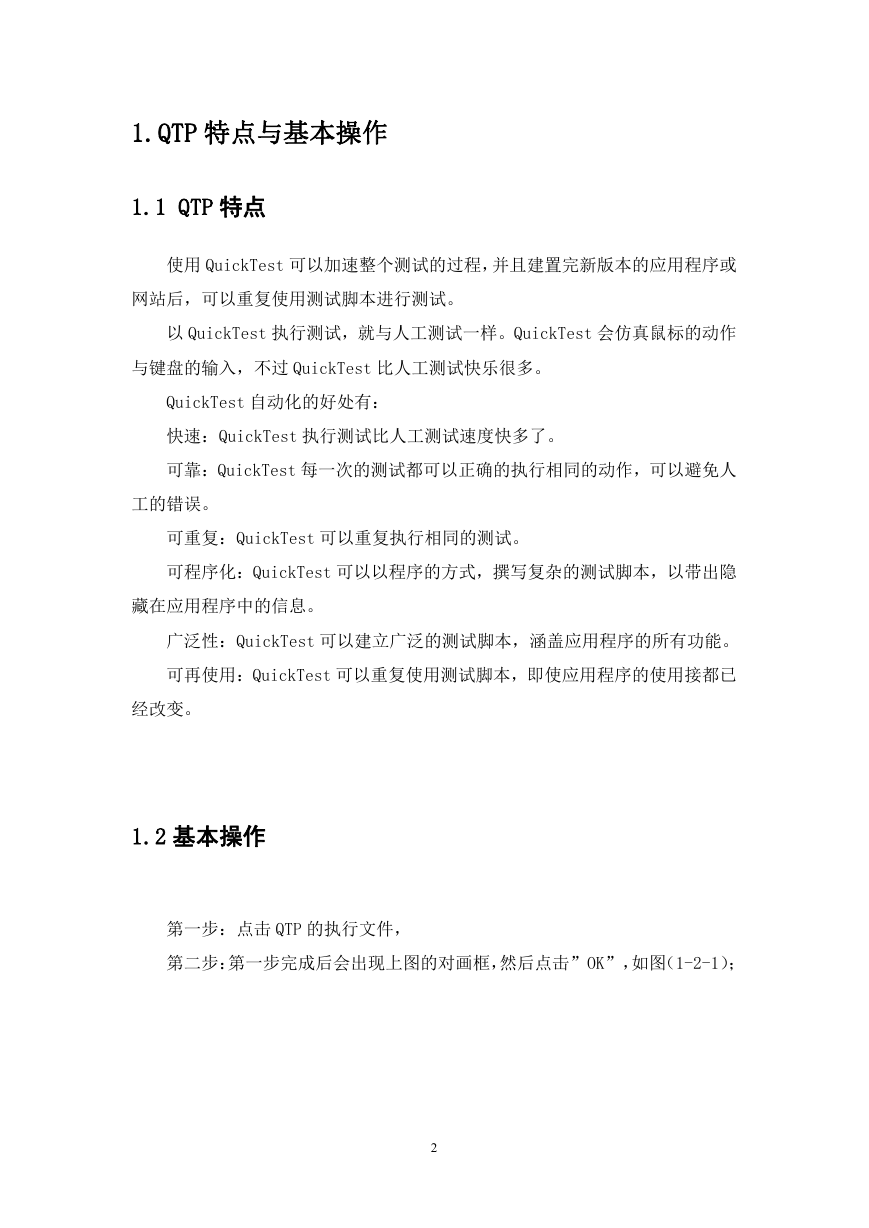 1.QTP 特点与基本操作

1.1 QTP 特点

使用 QuickTest 可以加速整个测试的过程，并且建置完新版本的应用程序或网站后，可以重复使用测试脚本进行测试。

以 QuickTest 执行测试，就与人工测试一样。QuickTest 会仿真鼠标的动作与键盘的输入，不过 QuickTest 比人工测试快乐很多。

QuickTest 自动化的好处有：

快速：QuickTest 执行测试比人工测试速度快多了。

可靠：QuickTest 每一次的测试都可以正确的执行相同的动作，可以避免人工的错误。

可重复：QuickTest 可以重复执行相同的测试。

可程序化：QuickTest 可以以程序的方式，撰写复杂的测试脚本，以带出隐藏在应用程序中的信息。

广泛性：QuickTest 可以建立广泛的测试脚本，涵盖应用程序的所有功能。

可再使用：QuickTest 可以重复使用测试脚本，即使应用程序的使用接都已经改变。

1.2 基本操作

第一步：点击 QTP 的执行文件，

第二步:第一步完成后会出现上图的对画框,然后点击”OK”,如图(1-2-1);

2